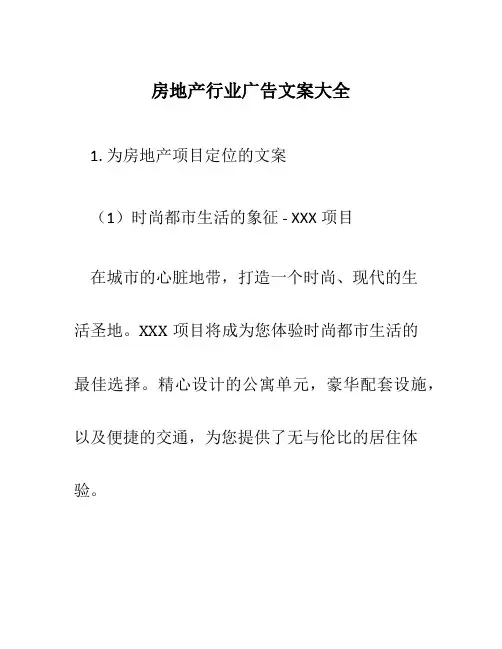 房地产行业广告文案大全

1. 为房地产项目定位的文案

（1）时尚都市生活的象征 - XXX 项目

在城市的心脏地带，打造一个时尚、现代的生活圣地。XXX 项目将成为您体验时尚都市生活的最佳选择。精心设计的公寓单元，豪华配套设施，以及便捷的交通，为您提供了无与伦比的居住体验。